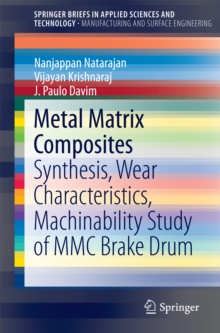 SPRINGER BRIEFS IN APPLIED SCIENCES AND TECHNOLOGY · MANUFACTURING AND SURFACE ENGINEERING

Nanjappan Natarajan
Vijayan Krishnaraj
J. Paulo Davim

Metal Matrix Composites

Synthesis, Wear Characteristics, Machinability Study of MMC Brake Drum

Springer